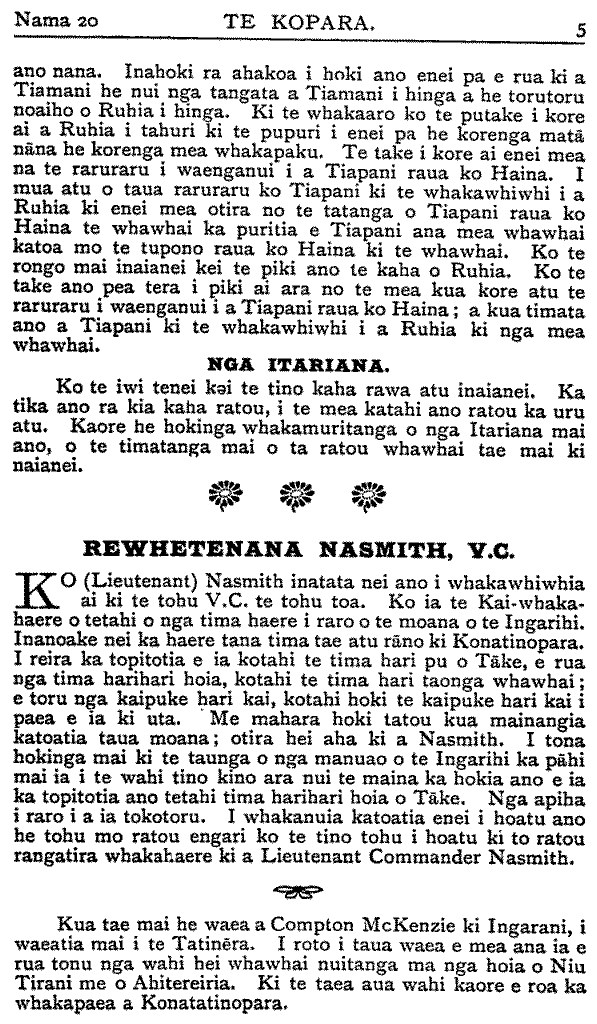 Nama 20 TE KOPARA. 5

ano nana. Inahoki ra ahakoa i hoki ano enei pa e rua ki a Tiamani he nui nga tangata a Tiamani i hinga a he torutoru noaiho o Ruhia i hinga. Ki te whakaaro ko te putake i kore ai a Ruhia i tahuri ki te pupuri i enei pa he korenga matā nāna he korenga mea whakapaku. Te take i kore ai enei mea na te raruraru i waenganui i a Tiapani raua ko Haina. I mua atu o taua raruraru ko Tiapani ki te whakawhiwhi i a Ruhia ki enei mea otira no te tatanga o Tiapani raua ko Haina te whawhai ka puritia e Tiapani ana mea whawhai katoa mo te tupono raua ko Haina ki te whawhai. Ko te rongo mai inaianei kei te piki ano te kaha o Ruhia. Ko te take ano pea tera i piki ai ara no te mea kua kore atu te raruraru i waenganui i a Tiapani raua ko Haina; a kua timata ano a Tiapani ki te whakawhiwhi i a Ruhia ki nga mea whawhai.

NGA ITARIANA.

Ko te iwi tenei kei te tino kaha rawa atu inaianei. Ka tika ano ra kia kaha ratou, i te mea katahi ano ratou ka uru atu. Kaore he hokinga whakamuritanga o nga Itariana mai ano, o te timatanga mai o ta ratou whawhai tae mai ki naianei.

REWHETENANA NASMITH, V.C.

KO (Lieutenant) Nasmith inatata nei ano i whakawhiwhia ai ki te tohu V.C. te tohu toa. Ko ia te Kai-whakahaere o tetahi o nga tima haere i raro o te moana o te Ingarihi. Inanoake nei ka haere tana tima tae atu rāno ki Konatinopara. I reira ka topitotia e ia kotahi te tima hari pu o Tāke, e rua nga tima harihari hoia, kotahi te tima hari taonga whawhai; e toru nga kaipuke hari kai, kotahi hoki te kaipuke hari kai i paea e ia ki uta. Me mahara hoki tatou kua mainangia katoatia taua moana; otira hei aha ki a Nasmith. I tona hokinga mai ki te taunga o nga manuao o te Ingarihi ka pāhi mai ia i te wahi tino kino ara nui te maina ka hokia ano e ia ka topitotia ano tetahi tima harihari hoia o Tāke. Nga apiha i raro i a ia tokotoru. I whakanuia katoatia enei i hoatu ano he tohu mo ratou engari ko te tino tohu i hoatu ki to ratou rangatira whakahaere ki a Lieutenant Commander Nasmith.

Kua tae mai he waea a Compton McKenzie ki Ingarani, i waeatia mai i te Tatinēra. I roto i taua waea e mea ana ia e rua tonu nga wahi hei whawhai nuitanga ma nga hoia o Niu Tirani me o Ahitereiria. Ki te taea aua wahi kaore e roa ka whakapaea a Konatatinopara.